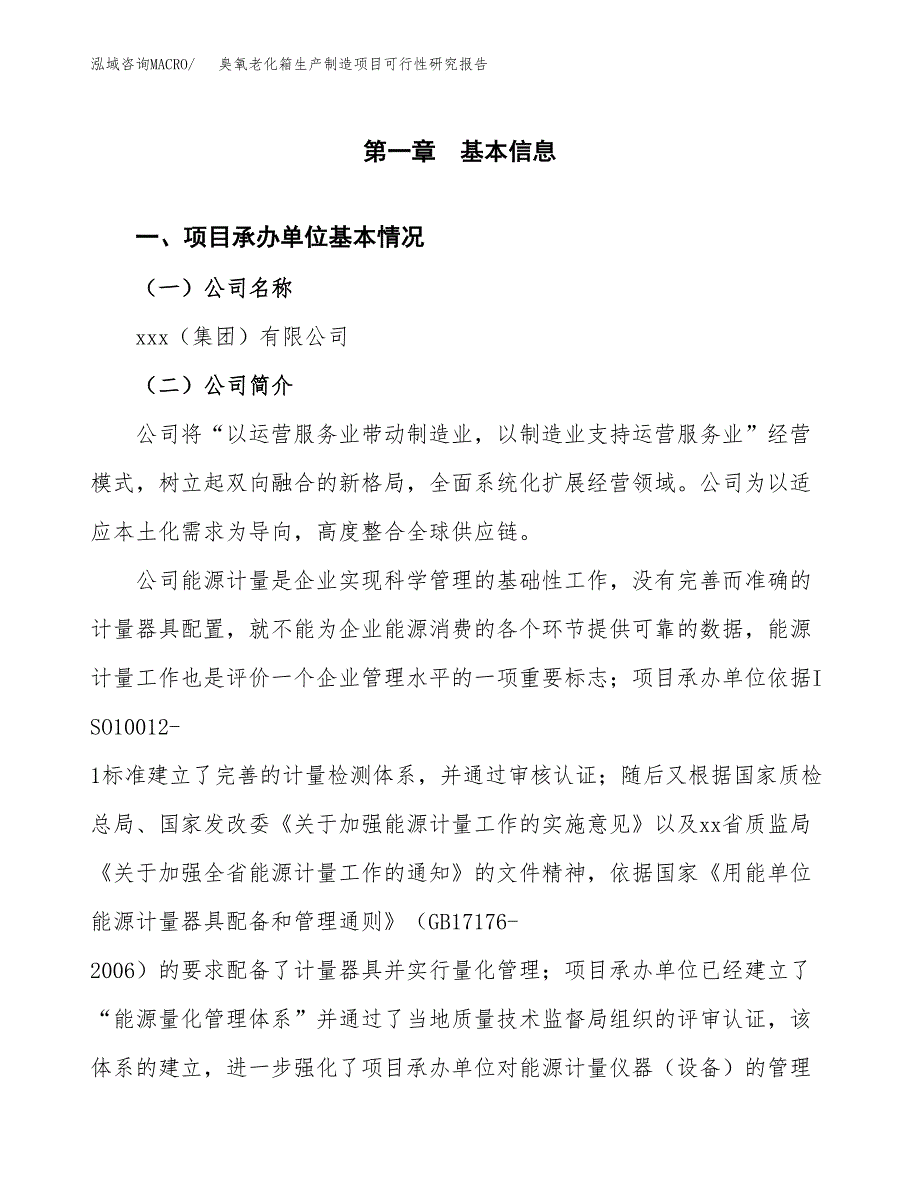 泓域咨询MACRO/　臭氧老化箱生产制造项目可行性研究报告

第一章　基本信息

一、项目承办单位基本情况

（一）公司名称

xxx（集团）有限公司

（二）公司简介

公司将“以运营服务业带动制造业，以制造业支持运营服务业”经营模式，树立起双向融合的新格局，全面系统化扩展经营领域。公司为以适应本土化需求为导向，高度整合全球供应链。

公司能源计量是企业实现科学管理的基础性工作，没有完善而准确的计量器具配置，就不能为企业能源消费的各个环节提供可靠的数据，能源计量工作也是评价一个企业管理水平的一项重要标志；项目承办单位依据ISO10012-1标准建立了完善的计量检测体系，并通过审核认证；随后又根据国家质检总局、国家发改委《关于加强能源计量工作的实施意见》以及xx省质监局《关于加强全省能源计量工作的通知》的文件精神，依据国家《用能单位能源计量器具配备和管理通则》（GB17176-2006）的要求配备了计量器具并实行量化管理；项目承办单位已经建立了“能源量化管理体系”并通过了当地质量技术监督局组织的评审认证，该体系的建立，进一步强化了项目承办单位对能源计量仪器（设备）的管理